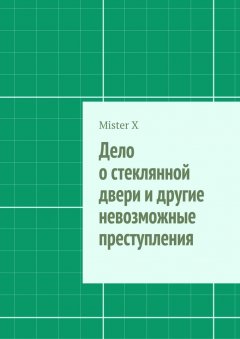 Mister X

Дело о стеклянной двери и другие невозможные преступления